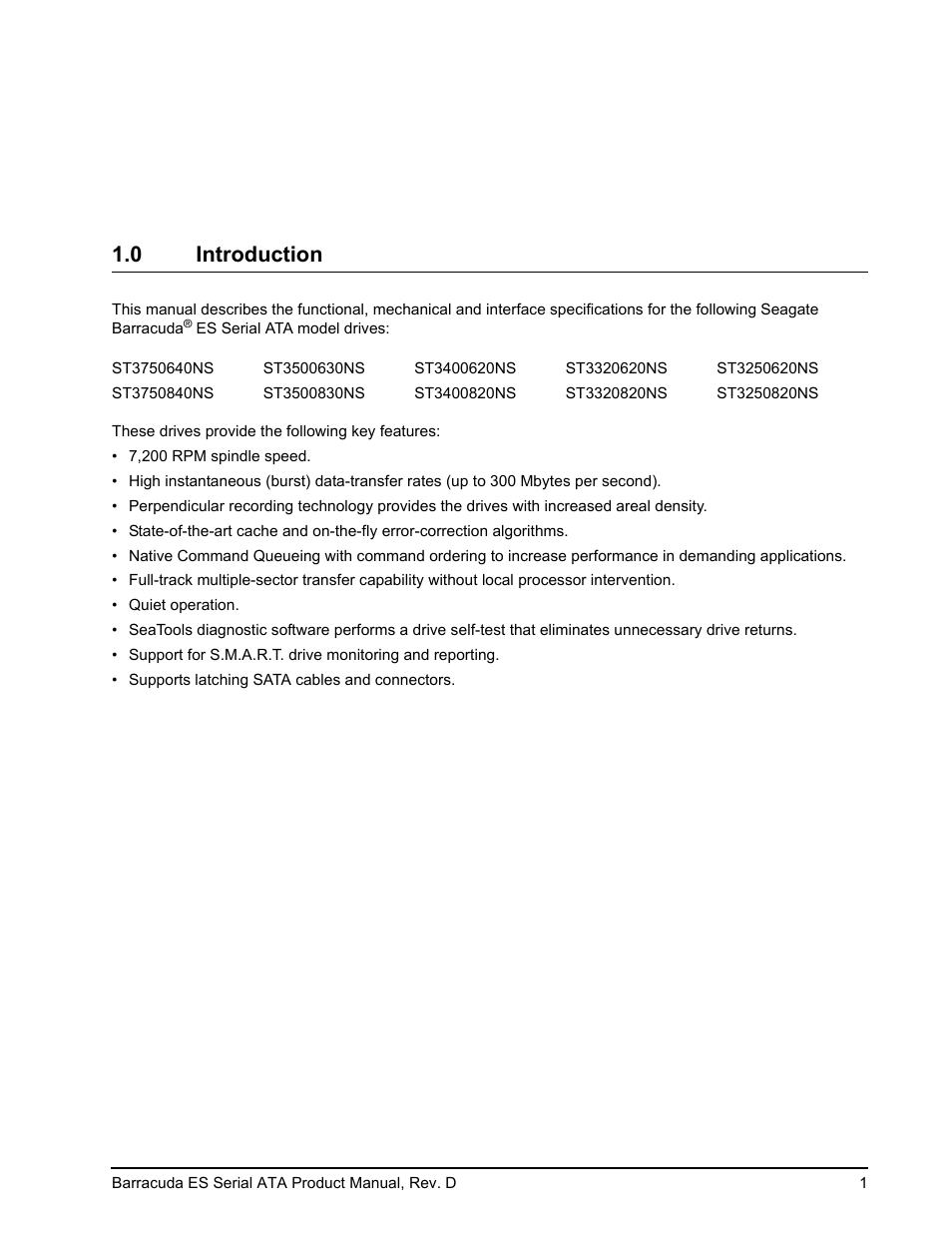 1.0 Introduction

This manual describes the functional, mechanical and interface specifications for the following Seagate Barracuda® ES Serial ATA model drives:

| ST3750640NS | ST3500630NS | ST3400620NS | ST3320620NS | ST3250620NS |
|---|---|---|---|---|
| ST3750840NS | ST3500830NS | ST3400820NS | ST3320820NS | ST3250820NS |

These drives provide the following key features:

• 7,200 RPM spindle speed.
• High instantaneous (burst) data-transfer rates (up to 300 Mbytes per second).
• Perpendicular recording technology provides the drives with increased areal density.
• State-of-the-art cache and on-the-fly error-correction algorithms.
• Native Command Queueing with command ordering to increase performance in demanding applications.
• Full-track multiple-sector transfer capability without local processor intervention.
• Quiet operation.
• SeaTools diagnostic software performs a drive self-test that eliminates unnecessary drive returns.
• Support for S.M.A.R.T. drive monitoring and reporting.
• Supports latching SATA cables and connectors.

Barracuda ES Serial ATA Product Manual, Rev. D 1